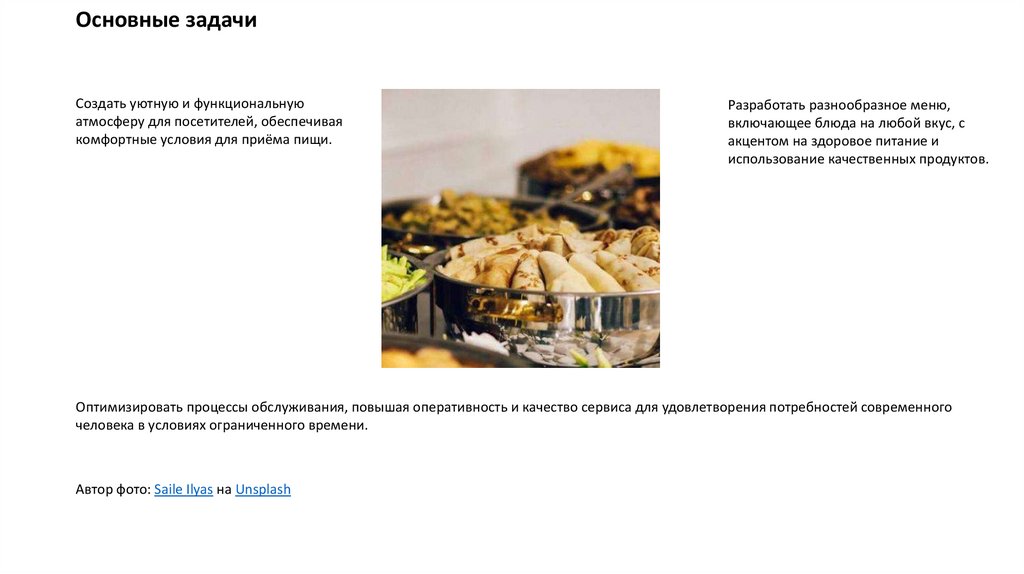 Основные задачи

Создать уютную и функциональную атмосферу для посетителей, обеспечивая комфортные условия для приёма пищи.

Разработать разнообразное меню, включающее блюда на любой вкус, с акцентом на здоровое питание и использование качественных продуктов.

Оптимизировать процессы обслуживания, повышая оперативность и качество сервиса для удовлетворения потребностей современного человека в условиях ограниченного времени.

Автор фото: Saile Ilyas на Unsplash